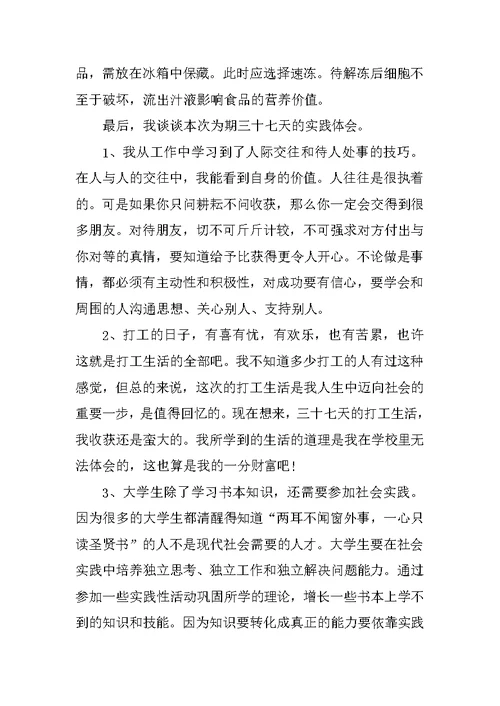 品，需放在冰箱中保藏。此时应选择速冻。待解冻后细胞不至于破坏，流出汁液影响食品的营养价值。

最后，我谈谈本次为期三十七天的实践体会。

1、我从工作中学习到了人际交往和待人处事的技巧。在人与人的交往中，我能看到自身的价值。人往往是很执着的。可是如果你只问耕耘不问收获，那么你一定会交得到很多朋友。对待朋友，切不可斤斤计较，不可强求对方付出与你对等的真情，要知道给予比获得更令人开心。不论做是事情，都必须有主动性和积极性，对成功要有信心，要学会和周围的人沟通思想、关心别人、支持别人。

2、打工的日子，有喜有忧，有欢乐，也有苦累，也许这就是打工生活的全部吧。我不知道多少打工的人有过这种感觉，但总的来说，这次的打工生活是我人生中迈向社会的重要一步，是值得回忆的。现在想来，三十七天的打工生活，我收获还是蛮大的。我所学到的生活的道理是我在学校里无法体会的，这也算是我的一分财富吧！

3、大学生除了学习书本知识，还需要参加社会实践。因为很多的大学生都清醒得知道“两耳不闻窗外事，一心只读圣贤书”的人不是现代社会需要的人才。大学生要在社会实践中培养独立思考、独立工作和独立解决问题能力。通过参加一些实践性活动巩固所学的理论，增长一些书本上学不到的知识和技能。因为知识要转化成真正的能力要依靠实践